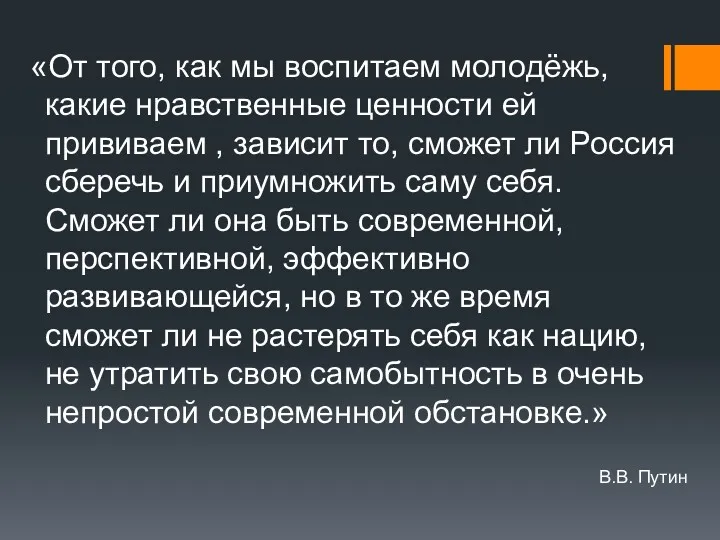 «От того, как мы воспитаем молодёжь, какие нравственные ценности ей прививаем , зависит то, сможет ли Россия сберечь и приумножить саму себя. Сможет ли она быть современной, перспективной, эффективно развивающейся, но в то же время сможет ли не растерять себя как нацию, не утратить свою самобытность в очень непростой современной обстановке.»

В.В. Путин